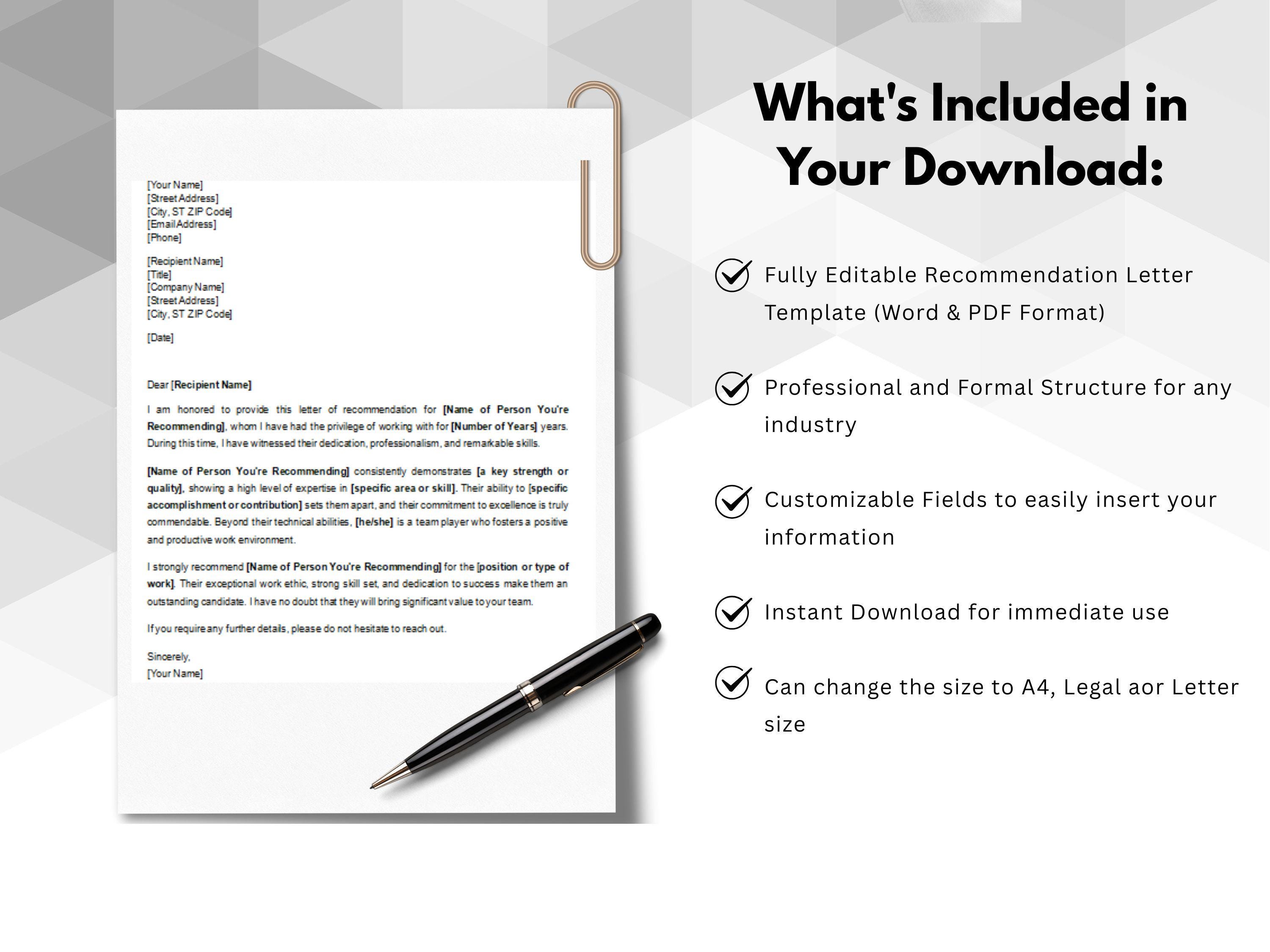 [Your Name]
[Street Address]
[City, ST ZIP Code]
[Email Address]
[Phone]

[Recipient Name]
[Title]
[Company Name]
[Street Address]
[City, ST ZIP Code]

[Date]

Dear [Recipient Name]

I am honored to provide this letter of recommendation for [Name of Person You're Recommending], whom I have had the privilege of working with for [Number of Years] years. During this time, I have witnessed their dedication, professionalism, and remarkable skills.

[Name of Person You're Recommending] consistently demonstrates [a key strength or quality], showing a high level of expertise in [specific area or skill]. Their ability to [specific accomplishment or contribution] sets them apart, and their commitment to excellence is truly commendable. Beyond their technical abilities, [he/she] is a team player who fosters a positive and productive work environment.

I strongly recommend [Name of Person You're Recommending] for the [position or type of work]. Their exceptional work ethic, strong skill set, and dedication to success make them an outstanding candidate. I have no doubt that they will bring significant value to your team.

If you require any further details, please do not hesitate to reach out.

Sincerely,
[Your Name]

What's Included in Your Download:

Fully Editable Recommendation Letter Template (Word & PDF Format)

Professional and Formal Structure for any industry

Customizable Fields to easily insert your information

Instant Download for immediate use

Can change the size to A4, Legal aor Letter size